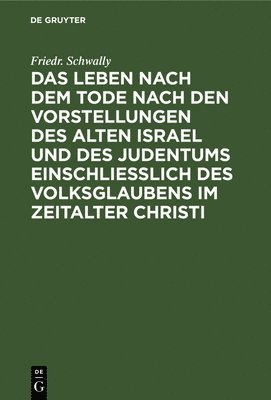 DE GRUYTER

Friedr. Schwally

DAS LEBEN NACH DEM TODE NACH DEN VORSTELLUNGEN DES ALTEN ISRAEL UND DES JUDENTUMS EINSCHLIESSLICH DES VOLKSGLAUBENS IM ZEITALTER CHRISTI

DE
G